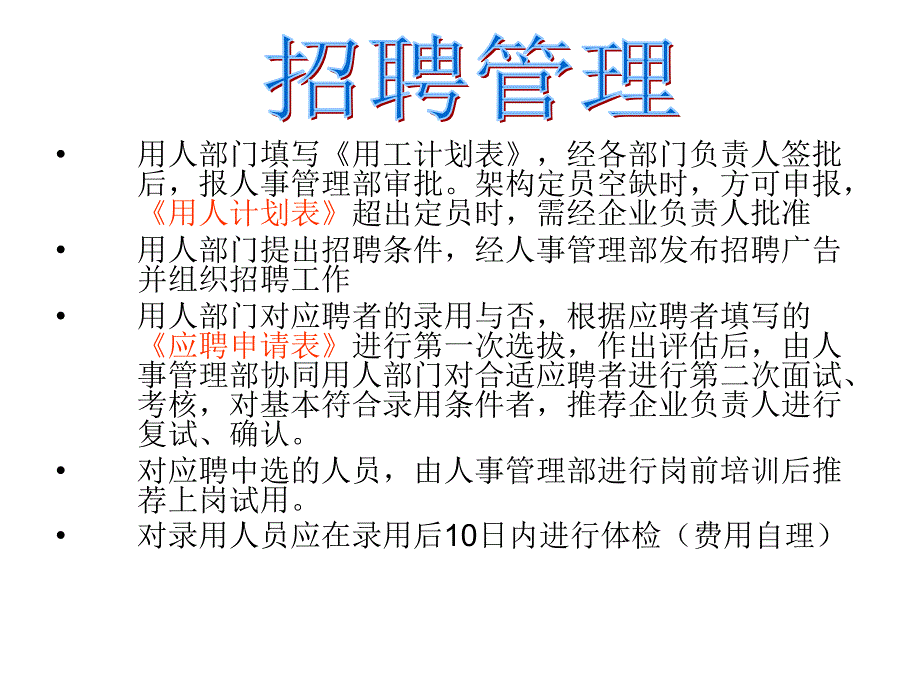 招聘管理

• 用人部门填写《用工计划表》，经各部门负责人签批后，报人事管理部审批。架构定员空缺时，方可申报，《用人计划表》超出定员时，需经企业负责人批准

• 用人部门提出招聘条件，经人事管理部发布招聘广告并组织招聘工作

• 用人部门对应聘者的录用与否，根据应聘者填写的《应聘申请表》进行第一次选拔，作出评估后，由人事管理部协同用人部门对合适应聘者进行第二次面试、考核，对基本符合录用条件者，推荐企业负责人进行复试、确认。

• 对应聘中选的人员，由人事管理部进行岗前培训后推荐上岗试用。

• 对录用人员应在录用后10日内进行体检（费用自理）